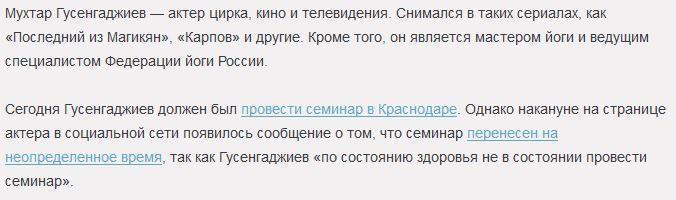 Мухтар Гусенгаджиев — актер цирка, кино и телевидения. Снимался в таких сериалах, как «Последний из Магикян», «Карпов» и другие. Кроме того, он является мастером йоги и ведущим специалистом Федерации йоги России.

Сегодня Гусенгаджиев должен был провести семинар в Краснодаре. Однако накануне на странице актера в социальной сети появилось сообщение о том, что семинар перенесен на неопределенное время, так как Гусенгаджиев «по состоянию здоровья не в состоянии провести семинар».